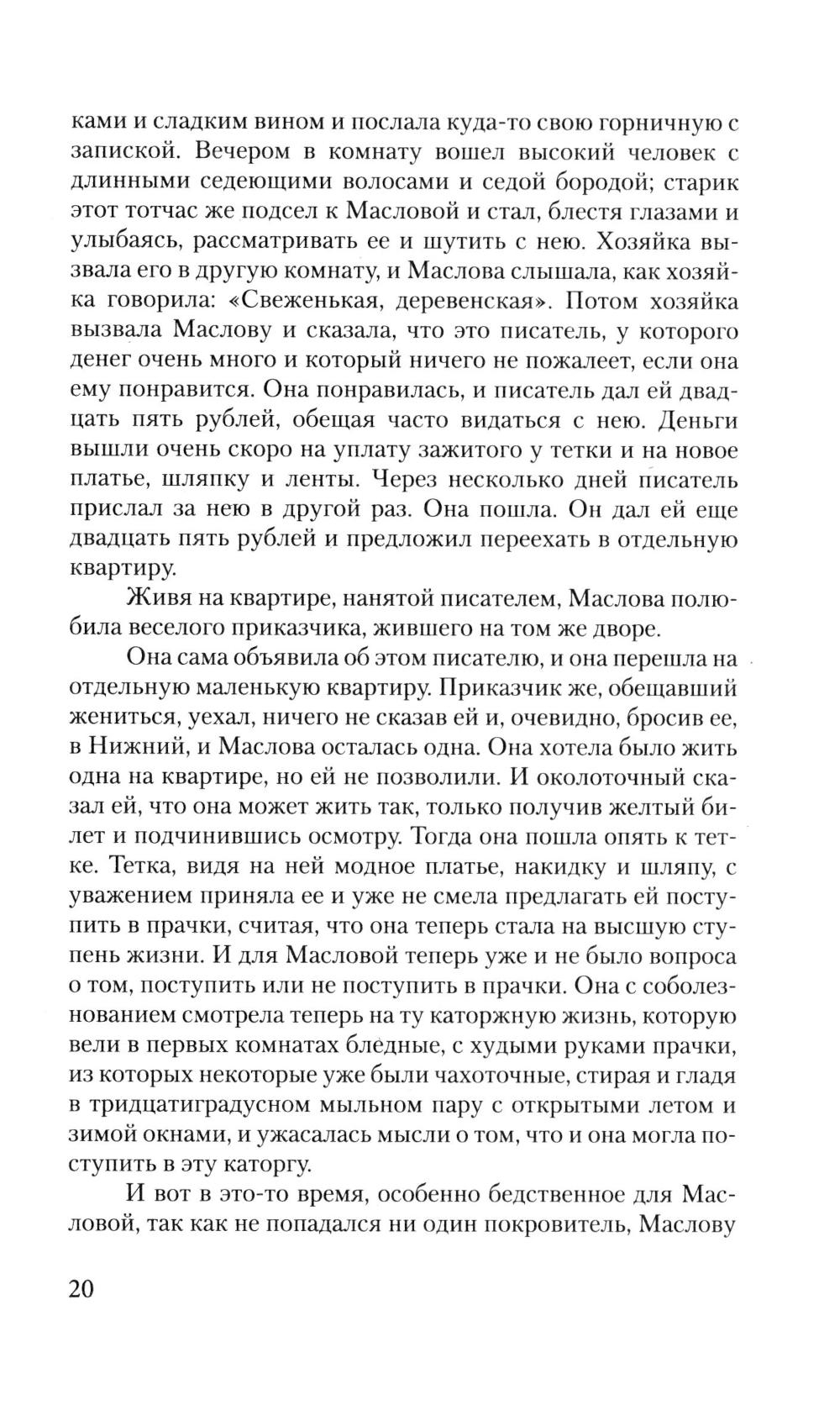 ками и сладким вином и послала куда-то свою горничную с запиской. Вечером в комнату вошел высокий человек с длинными седеющими волосами и седой бородой; старик этот тотчас же подсел к Масловой и стал, блестя глазами и улыбаясь, рассматривать ее и шутить с нею. Хозяйка вызвала его в другую комнату, и Маслова слышала, как хозяйка говорила: «Свеженькая, деревенская». Потом хозяйка вызвала Маслову и сказала, что это писатель, у которого денег очень много и который ничего не пожалеет, если она ему понравится. Она понравилась, и писатель дал ей двадцать пять рублей, обещая часто видаться с нею. Деньги вышли очень скоро на уплату зажитого у тетки и на новое платье, шляпку и ленты. Через несколько дней писатель прислал за нею в другой раз. Она пошла. Он дал ей еще двадцать пять рублей и предложил переехать в отдельную квартиру.

Живя на квартире, нанятой писателем, Маслова полюбила веселого приказчика, жившего на том же дворе.

Она сама объявила об этом писателю, и она перешла на отдельную маленькую квартиру. Приказчик же, обещавший жениться, уехал, ничего не сказав ей и, очевидно, бросив ее, в Нижний, и Маслова осталась одна. Она хотела было жить одна на квартире, но ей не позволили. И околоточный сказал ей, что она может жить так, только получив желтый билет и подчинившись осмотру. Тогда она пошла опять к тетке. Тетка, видя на ней модное платье, накидку и шляпу, с уважением приняла ее и уже не смела предлагать ей поступить в прачки, считая, что она теперь стала на высшую ступень жизни. И для Масловой теперь уже и не было вопроса о том, поступить или не поступить в прачки. Она с соболезнованием смотрела теперь на ту каторжную жизнь, которую вели в первых комнатах бледные, с худыми руками прачки, из которых некоторые уже были чахоточные, стирая и гладя в тридцатиградусном мыльном пару с открытыми летом и зимой окнами, и ужасалась мысли о том, что и она могла поступить в эту каторгу.

И вот в это-то время, особенно бедственное для Масловой, так как не попадался ни один покровитель, Маслову

20